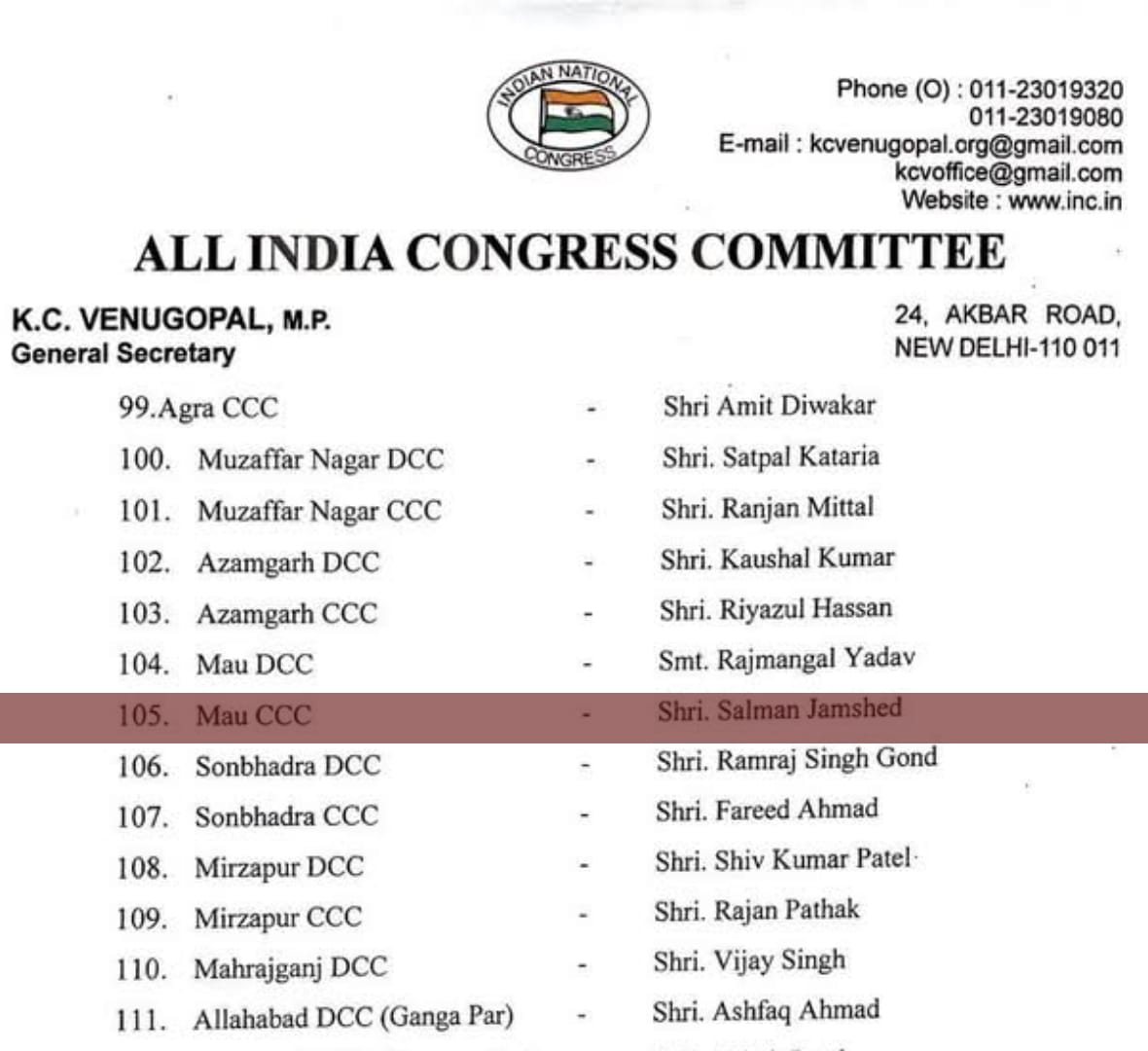 INDIAN NATIONAL CONGRESS

Phone (O) : 011-23019320
011-23019080
E-mail : kcvenugopal.org@gmail.com
kcvoffice@gmail.com
Website : www.inc.in

ALL INDIA CONGRESS COMMITTEE

K.C. VENUGOPAL, M.P.
General Secretary

24, AKBAR ROAD,
NEW DELHI-110 011

99.Agra CCC - Shri Amit Diwakar
100. Muzaffar Nagar DCC - Shri. Satpal Kataria
101. Muzaffar Nagar CCC - Shri. Ranjan Mittal
102. Azamgarh DCC - Shri. Kaushal Kumar
103. Azamgarh CCC - Shri. Riyazul Hassan
104. Mau DCC - Smt. Rajmangal Yadav
105. Mau CCC - Shri. Salman Jamshed
106. Sonbhadra DCC - Shri. Ramraj Singh Gond
107. Sonbhadra CCC - Shri. Fareed Ahmad
108. Mirzapur DCC - Shri. Shiv Kumar Patel
109. Mirzapur CCC - Shri. Rajan Pathak
110. Mahrajganj DCC - Shri. Vijay Singh
111. Allahabad DCC (Ganga Par) - Shri. Ashfaq Ahmad